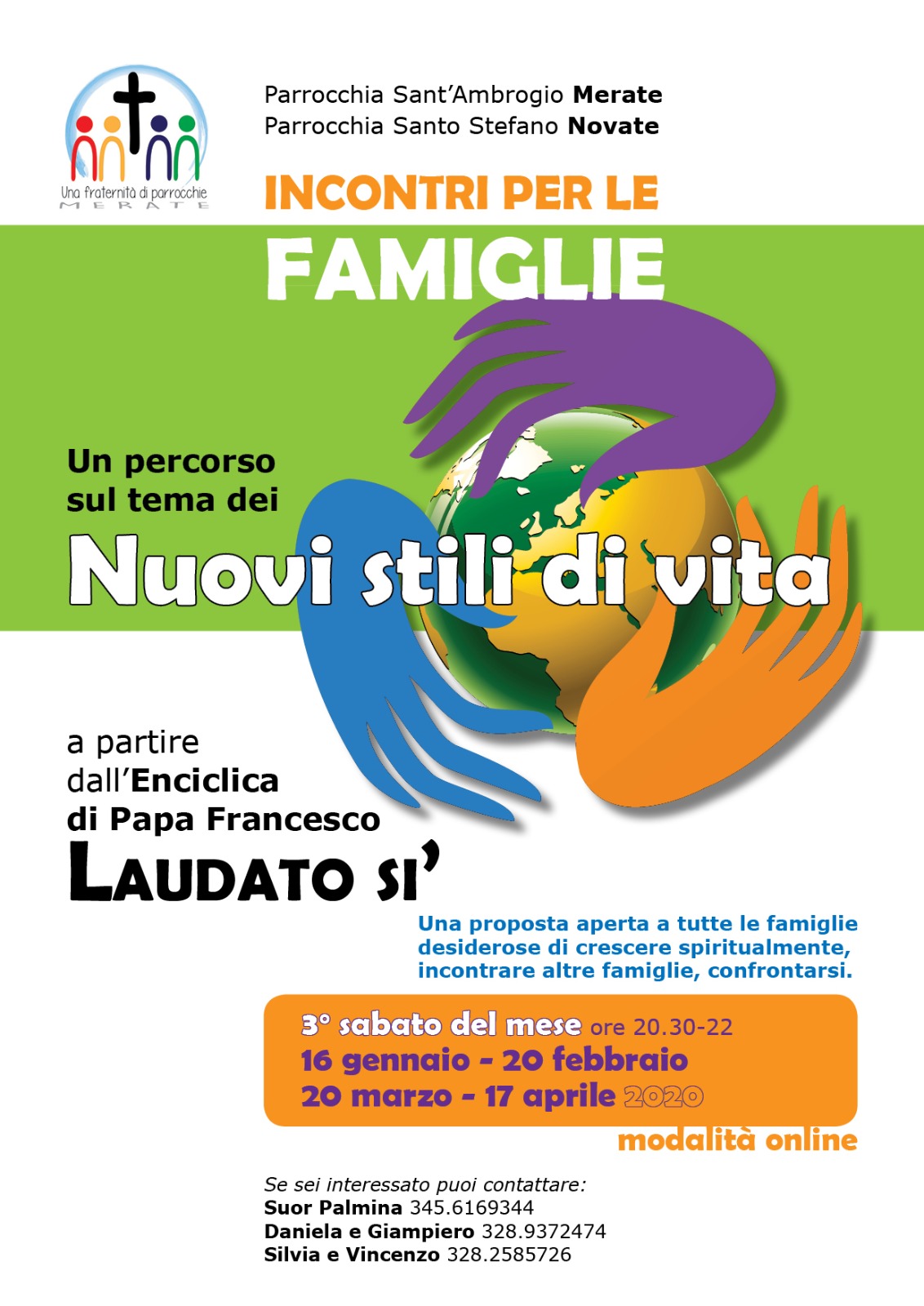 Una fraternità di parrocchie
MERATE

Parrocchia Sant'Ambrogio Merate
Parrocchia Santo Stefano Novate

INCONTRI PER LE
FAMIGLIE

Un percorso sul tema dei
Nuovi stili di vita

a partire dall'Enciclica di Papa Francesco
LAUDATO SI'

Una proposta aperta a tutte le famiglie desiderose di crescere spiritualmente, incontrare altre famiglie, confrontarsi.

3° sabato del mese ore 20.30-22
16 gennaio - 20 febbraio
20 marzo - 17 aprile 2020

modalità online

Se sei interessato puoi contattare:
Suor Palmina 345.6169344
Daniela e Giampiero 328.9372474
Silvia e Vincenzo 328.2585726